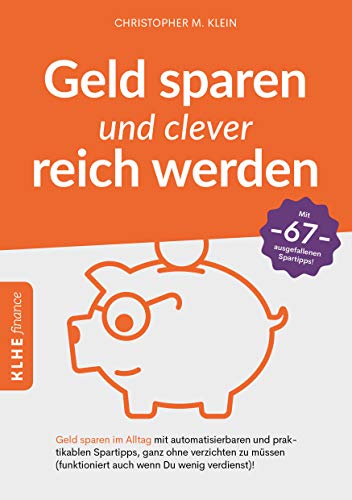 CHRISTOPHER M. KLEIN

Geld sparen
und clever
reich werden

Mit
-67-
ausgefallenen
Spartipps!

KLHE finance

Geld sparen im Alltag mit automatisierbaren und praktikablen Spartipps, ganz ohne verzichten zu müssen (funktioniert auch wenn Du wenig verdienst)!